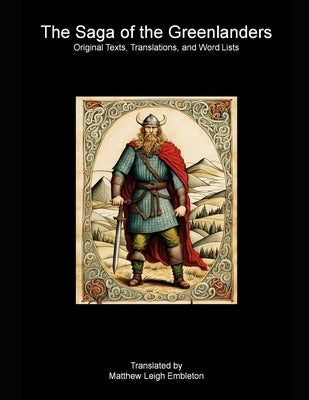 The Saga of the Greenlanders
Original Texts, Translations, and Word Lists

Translated by
Matthew Leigh Embleton